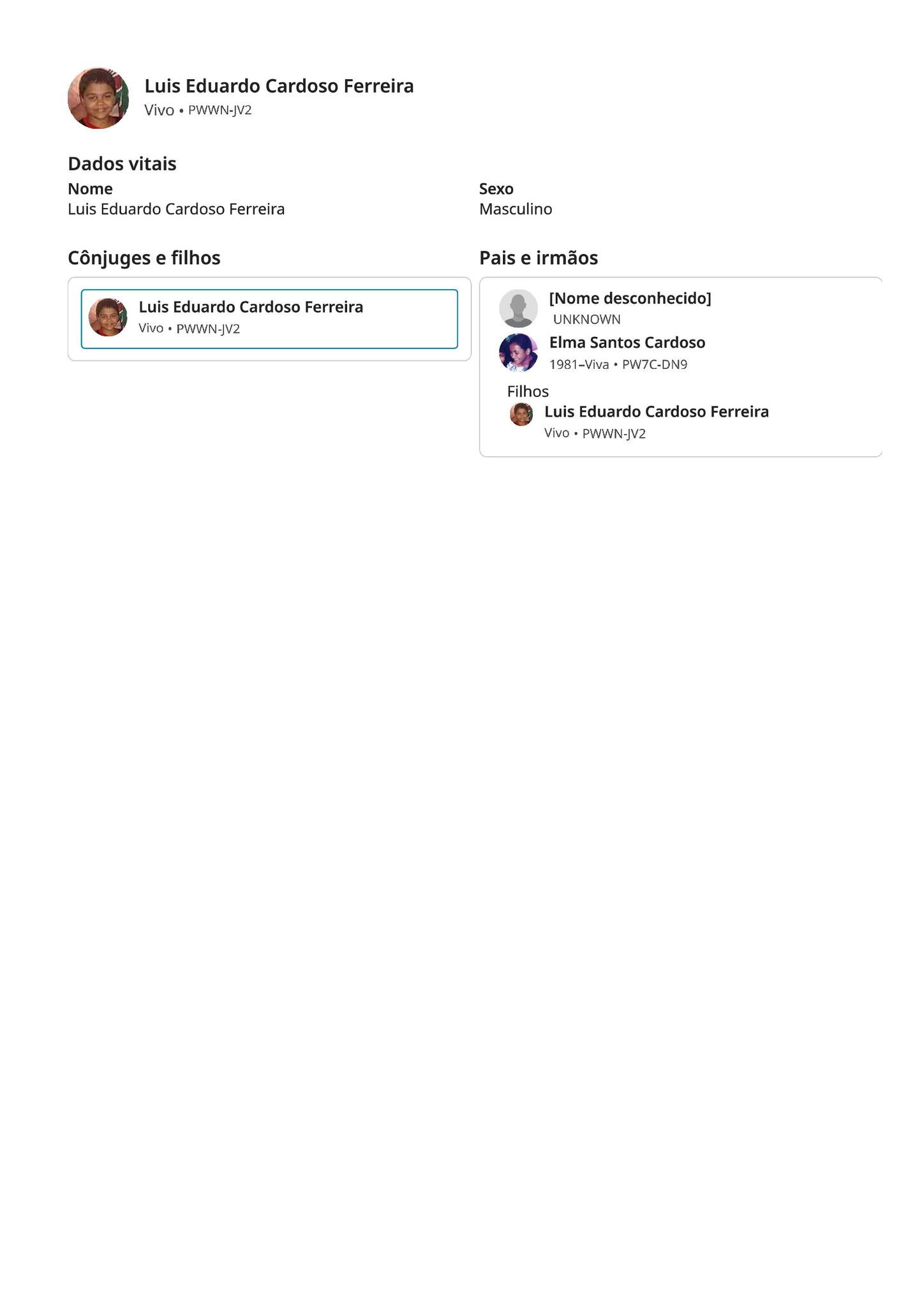 Luis Eduardo Cardoso Ferreira
Vivo • PWWN-JV2

Dados vitais

Nome
Luis Eduardo Cardoso Ferreira

Sexo
Masculino

Cônjuges e filhos

Luis Eduardo Cardoso Ferreira
Vivo • PWWN-JV2

Pais e irmãos

[Nome desconhecido]
UNKNOWN

Elma Santos Cardoso
1981–Viva • PW7C-DN9

Filhos

Luis Eduardo Cardoso Ferreira
Vivo • PWWN-JV2